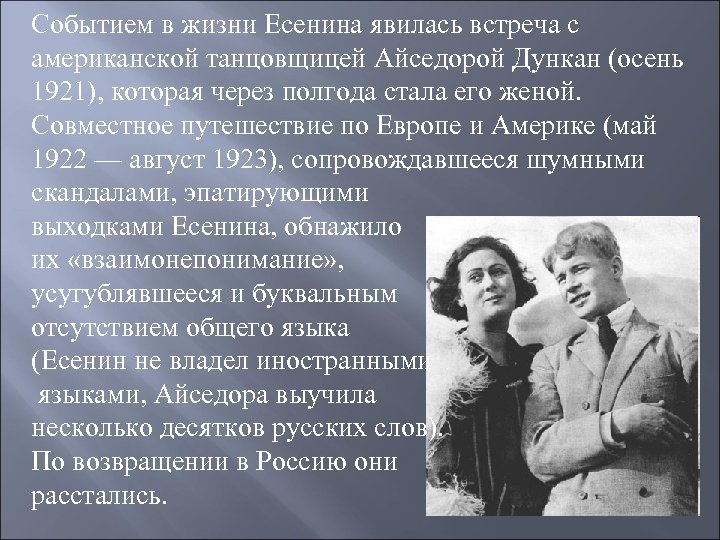 Событием в жизни Есенина явилась встреча с американской танцовщицей Айседорой Дункан (осень 1921), которая через полгода стала его женой. Совместное путешествие по Европе и Америке (май 1922 — август 1923), сопровождавшееся шумными скандалами, эпатирующими выходками Есенина, обнажило их «взаимонепонимание», усугублявшееся и буквальным отсутствием общего языка (Есенин не владел иностранными языками, Айседора выучила несколько десятков русских слов). По возвращении в Россию они расстались.